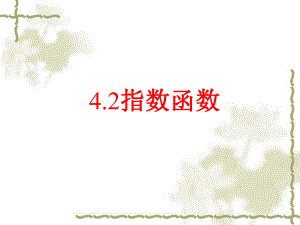 4.2指数函数